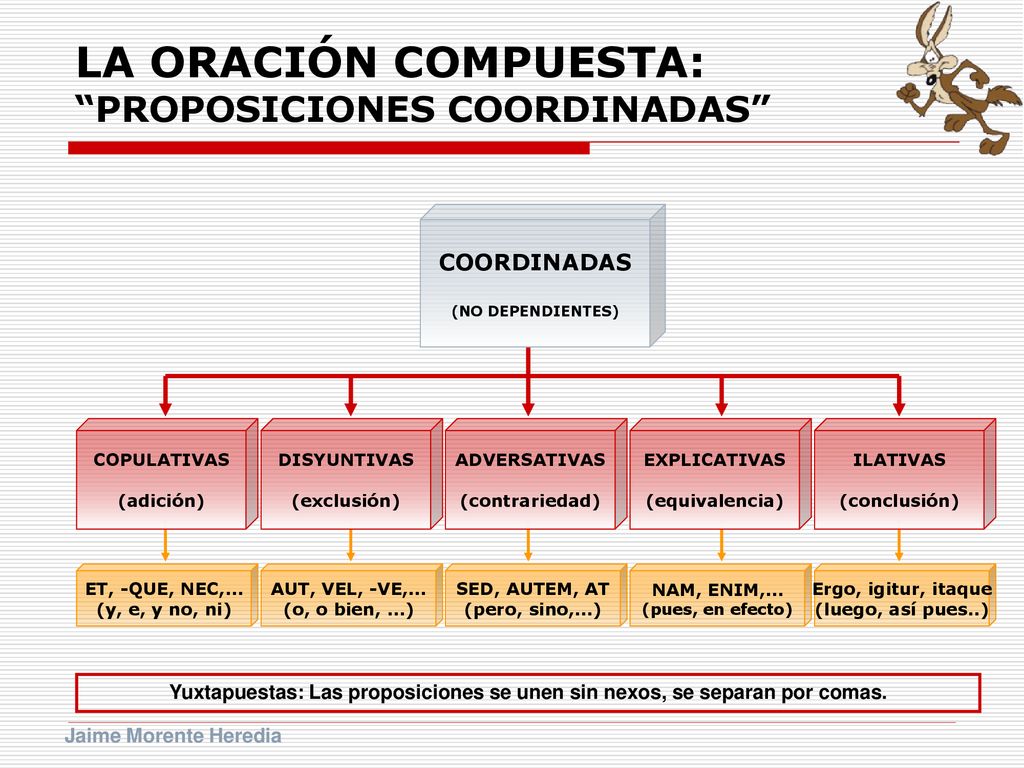 LA ORACIÓN COMPUESTA:
“PROPOSICIONES COORDINADAS”

COORDINADAS
(NO DEPENDIENTES)

COPULATIVAS
(adición)

DISYUNTIVAS
(exclusión)

ADVERSATIVAS
(contrariedad)

EXPLICATIVAS
(equivalencia)

ILATIVAS
(conclusión)

ET, -QUE, NEC,...
(y, e, y no, ni)

AUT, VEL, -VE,...
(o, o bien, ...)

SED, AUTEM, AT
(pero, sino,...)

NAM, ENIM,...
(pues, en efecto)

Ergo, igitur, itaque
(luego, así pues..)

Yuxtapuestas: Las proposiciones se unen sin nexos, se separan por comas.

Jaime Morente Heredia